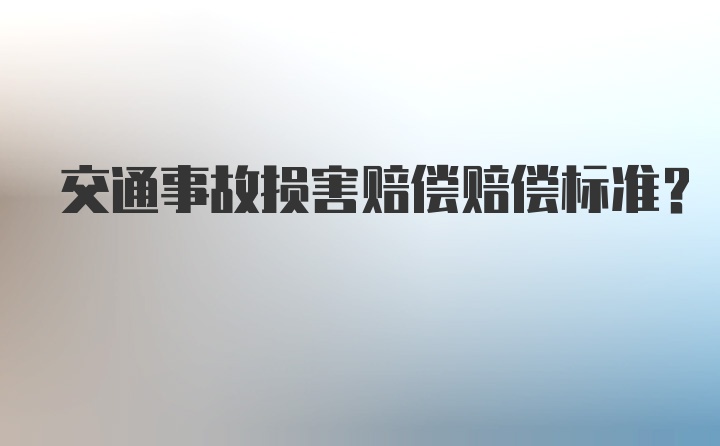 交通事故损害赔偿赔偿标准？